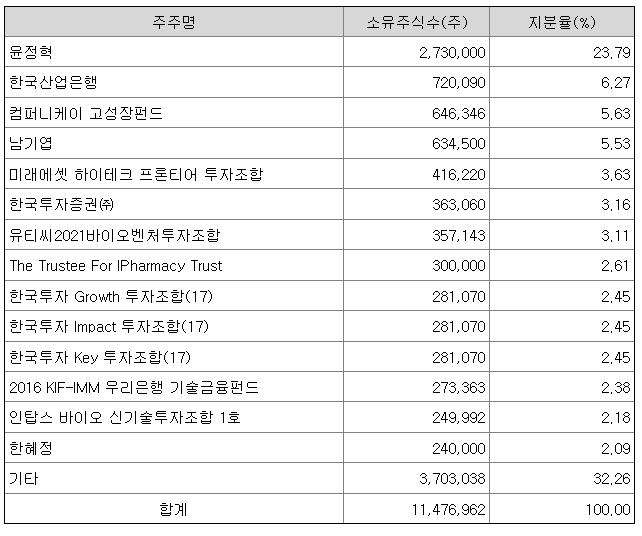 | 주주명 | 소유주식수(주) | 지분율(%) |
|---|---|---|
| 윤정혁 | 2,730,000 | 23.79 |
| 한국산업은행 | 720,090 | 6.27 |
| 컴퍼니케이 고성장펀드 | 646,346 | 5.63 |
| 남기엽 | 634,500 | 5.53 |
| 미래에셋 하이테크 프론티어 투자조합 | 416,220 | 3.63 |
| 한국투자증권㈜ | 363,060 | 3.16 |
| 유티씨2021바이오벤처투자조합 | 357,143 | 3.11 |
| The Trustee For IPharmacy Trust | 300,000 | 2.61 |
| 한국투자 Growth 투자조합(17) | 281,070 | 2.45 |
| 한국투자 Impact 투자조합(17) | 281,070 | 2.45 |
| 한국투자 Key 투자조합(17) | 281,070 | 2.45 |
| 2016 KIF-IMM 우리은행 기술금융펀드 | 273,363 | 2.38 |
| 인탑스 바이오 신기술투자조합 1호 | 249,992 | 2.18 |
| 한혜정 | 240,000 | 2.09 |
| 기타 | 3,703,038 | 32.26 |
| 합계 | 11,476,962 | 100.00 |